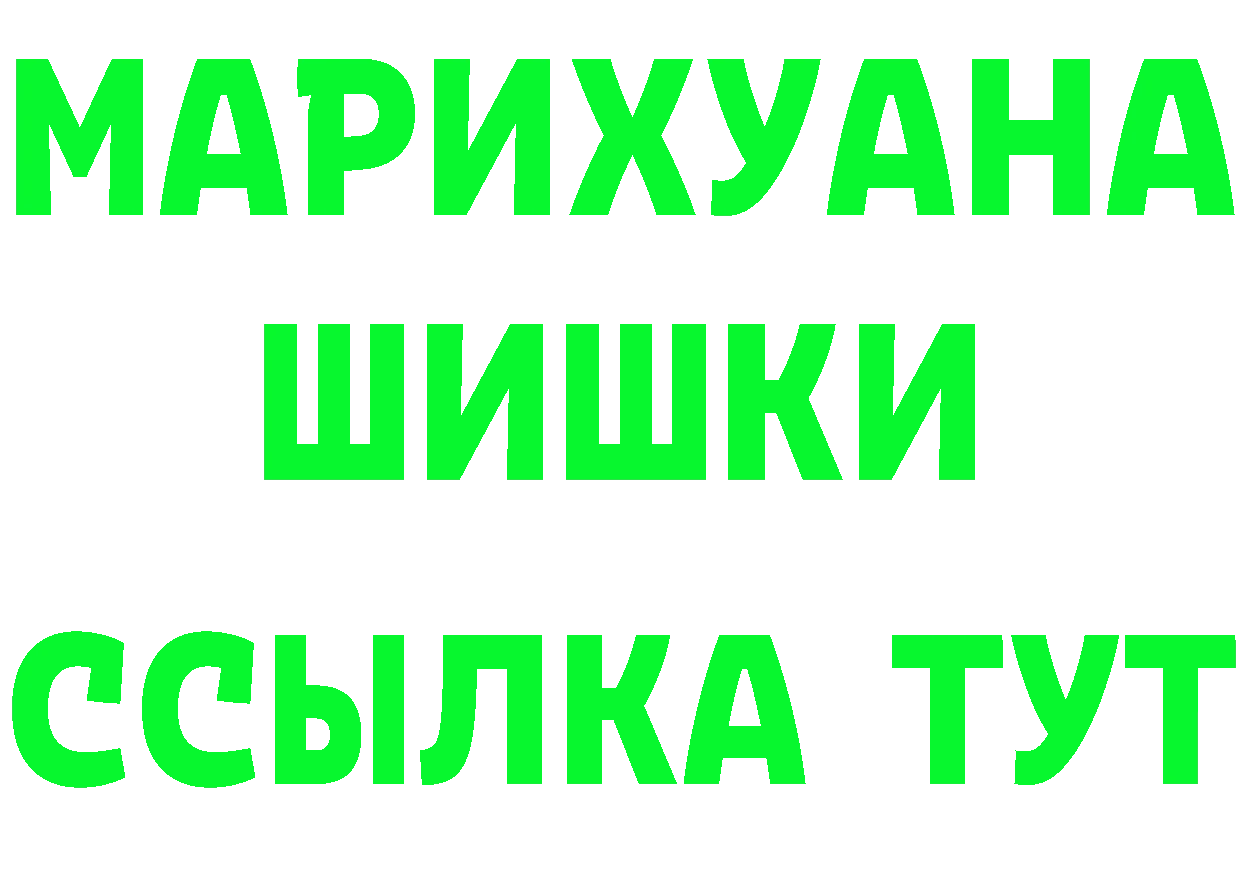 МАРИХУАНА
ШИШКИ
ССЫЛКА ТУТ